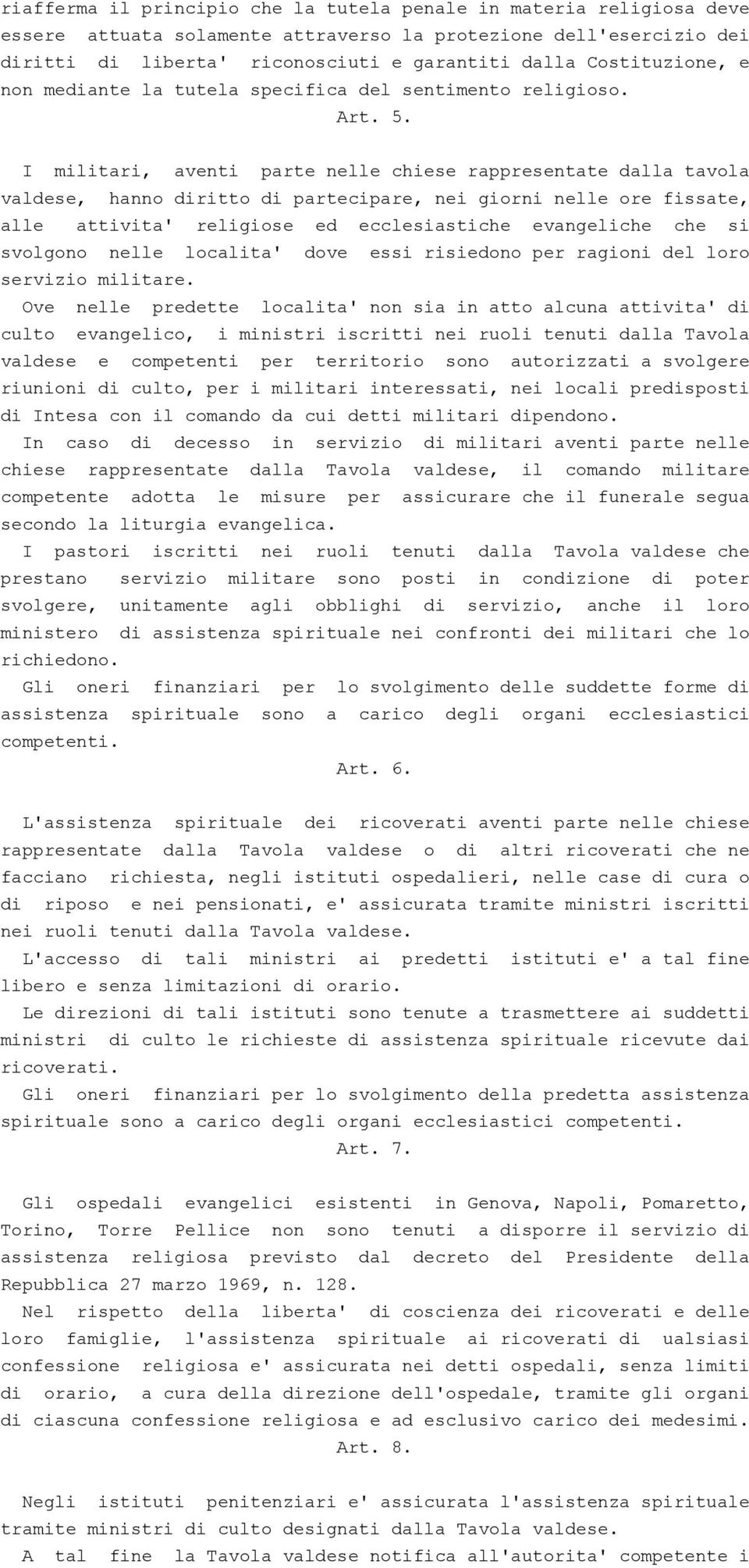 riafferma il principio che la tutela penale in materia religiosa deve essere attuata solamente attraverso la protezione dell'esercizio dei diritti di liberta' riconosciuti e garantiti dalla Costituzione, e non mediante la tutela specifica del sentimento religioso.

Art. 5.

I militari, aventi parte nelle chiese rappresentate dalla tavola valdese, hanno diritto di partecipare, nei giorni nelle ore fissate, alle attivita' religiose ed ecclesiastiche evangeliche che si svolgono nelle localita' dove essi risiedono per ragioni del loro servizio militare.

Ove nelle predette localita' non sia in atto alcuna attivita' di culto evangelico, i ministri iscritti nei ruoli tenuti dalla Tavola valdese e competenti per territorio sono autorizzati a svolgere riunioni di culto, per i militari interessati, nei locali predisposti di Intesa con il comando da cui detti militari dipendono.

In caso di decesso in servizio di militari aventi parte nelle chiese rappresentate dalla Tavola valdese, il comando militare competente adotta le misure per assicurare che il funerale segua secondo la liturgia evangelica.

I pastori iscritti nei ruoli tenuti dalla Tavola valdese che prestano servizio militare sono posti in condizione di poter svolgere, unitamente agli obblighi di servizio, anche il loro ministero di assistenza spirituale nei confronti dei militari che lo richiedono.

Gli oneri finanziari per lo svolgimento delle suddette forme di assistenza spirituale sono a carico degli organi ecclesiastici competenti.

Art. 6.

L'assistenza spirituale dei ricoverati aventi parte nelle chiese rappresentate dalla Tavola valdese o di altri ricoverati che ne facciano richiesta, negli istituti ospedalieri, nelle case di cura o di riposo e nei pensionati, e' assicurata tramite ministri iscritti nei ruoli tenuti dalla Tavola valdese.

L'accesso di tali ministri ai predetti istituti e' a tal fine libero e senza limitazioni di orario.

Le direzioni di tali istituti sono tenute a trasmettere ai suddetti ministri di culto le richieste di assistenza spirituale ricevute dai ricoverati.

Gli oneri finanziari per lo svolgimento della predetta assistenza spirituale sono a carico degli organi ecclesiastici competenti.

Art. 7.

Gli ospedali evangelici esistenti in Genova, Napoli, Pomaretto, Torino, Torre Pellice non sono tenuti a disporre il servizio di assistenza religiosa previsto dal decreto del Presidente della Repubblica 27 marzo 1969, n. 128.

Nel rispetto della liberta' di coscienza dei ricoverati e delle loro famiglie, l'assistenza spirituale ai ricoverati di ualsiasi confessione religiosa e' assicurata nei detti ospedali, senza limiti di orario, a cura della direzione dell'ospedale, tramite gli organi di ciascuna confessione religiosa e ad esclusivo carico dei medesimi.

Art. 8.

Negli istituti penitenziari e' assicurata l'assistenza spirituale tramite ministri di culto designati dalla Tavola valdese.

A tal fine la Tavola valdese notifica all'autorita' competente i